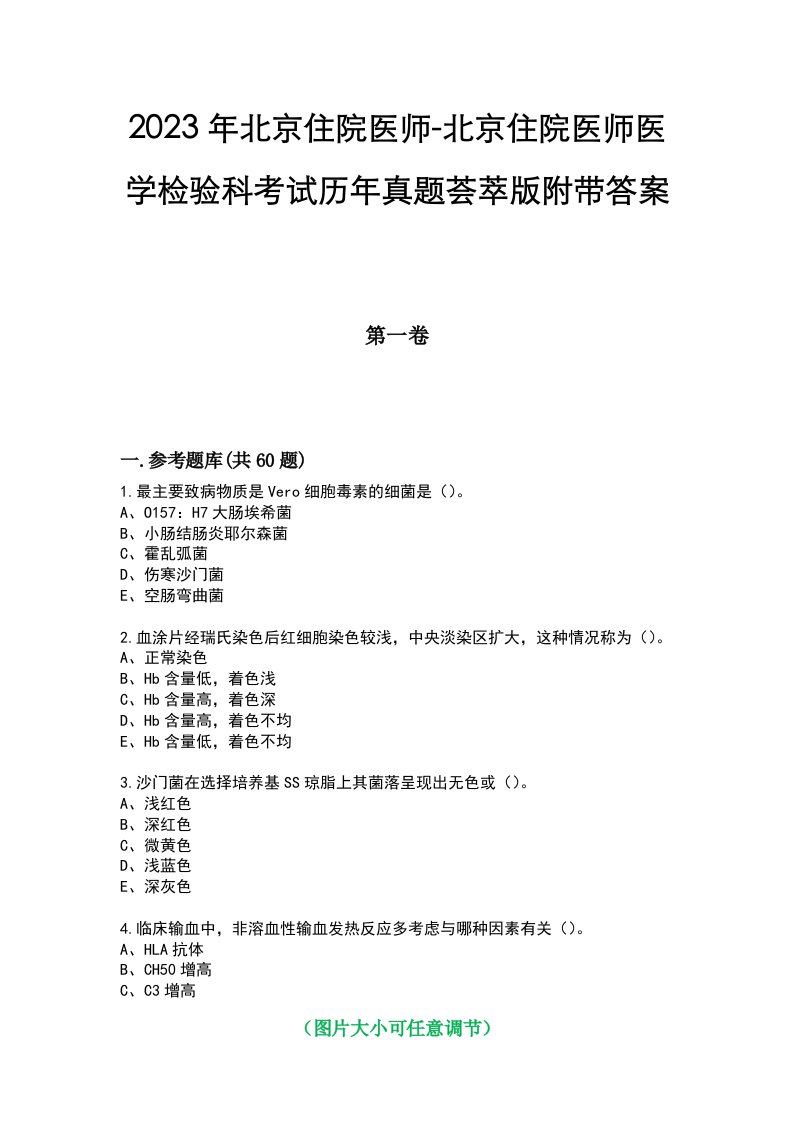 2023年北京住院医师-北京住院医师医学检验科考试历年真题荟萃版附带答案

第一卷

一.参考题库(共60题)

1.最主要致病物质是Vero细胞毒素的细菌是（）。
A、O157：H7大肠埃希菌
B、小肠结肠炎耶尔森菌
C、霍乱弧菌
D、伤寒沙门菌
E、空肠弯曲菌

2.血涂片经瑞氏染色后红细胞染色较浅，中央淡染区扩大，这种情况称为（）。
A、正常染色
B、Hb含量低，着色浅
C、Hb含量高，着色深
D、Hb含量高，着色不均
E、Hb含量低，着色不均

3.沙门菌在选择培养基SS琼脂上其菌落呈现出无色或（）。
A、浅红色
B、深红色
C、微黄色
D、浅蓝色
E、深灰色

4.临床输血中，非溶血性输血发热反应多考虑与哪种因素有关（）。
A、HLA抗体
B、CH50增高
C、C3增高

（图片大小可任意调节）